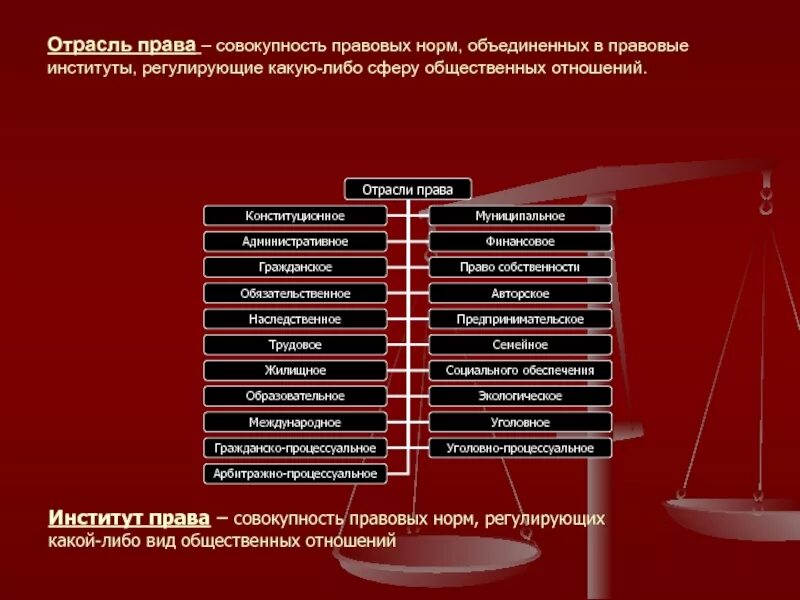 Отрасль права – совокупность правовых норм, объединенных в правовые институты, регулирующие какую-либо сферу общественных отношений.

Отрасли права

Конституционное

Административное

Гражданское

Обязательственное

Наследственное

Трудовое

Жилищное

Образовательное

Международное

Гражданско-процессуальное

Арбитражно-процессуальное

Муниципальное

Финансовое

Право собственности

Авторское

Предпринимательское

Семейное

Социального обеспечения

Экологическое

Уголовное

Уголовно-процессуальное

Институт права – совокупность правовых норм, регулирующих какой-либо вид общественных отношений